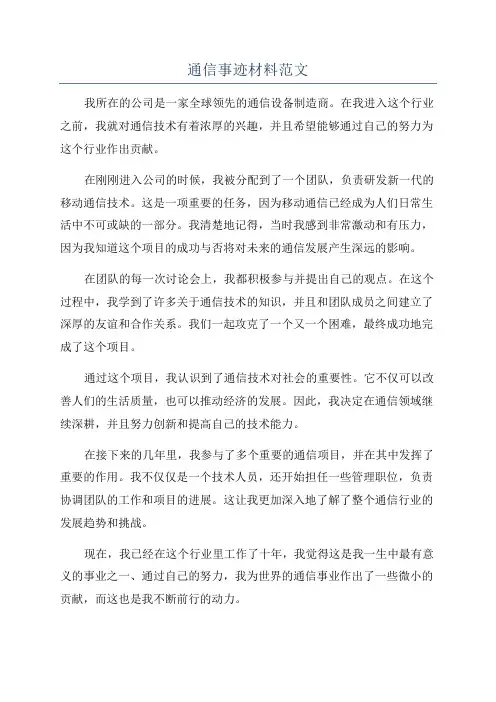 通信事迹材料范文

我所在的公司是一家全球领先的通信设备制造商。在我进入这个行业之前，我就对通信技术有着浓厚的兴趣，并且希望能够通过自己的努力为这个行业作出贡献。

在刚刚进入公司的时候，我被分配到了一个团队，负责研发新一代的移动通信技术。这是一项重要的任务，因为移动通信已经成为人们日常生活中不可或缺的一部分。我清楚地记得，当时我感到非常激动和有压力，因为我知道这个项目的成功与否将对未来的通信发展产生深远的影响。

在团队的每一次讨论会上，我都积极参与并提出自己的观点。在这个过程中，我学到了许多关于通信技术的知识，并且和团队成员之间建立了深厚的友谊和合作关系。我们一起攻克了一个又一个困难，最终成功地完成了这个项目。

通过这个项目，我认识到了通信技术对社会的重要性。它不仅可以改善人们的生活质量，也可以推动经济的发展。因此，我决定在通信领域继续深耕，并且努力创新和提高自己的技术能力。

在接下来的几年里，我参与了多个重要的通信项目，并在其中发挥了重要的作用。我不仅仅是一个技术人员，还开始担任一些管理职位，负责协调团队的工作和项目的进展。这让我更加深入地了解了整个通信行业的发展趋势和挑战。

现在，我已经在这个行业里工作了十年，我觉得这是我一生中最有意义的事业之一、通过自己的努力，我为世界的通信事业作出了一些微小的贡献，而这也是我不断前行的动力。